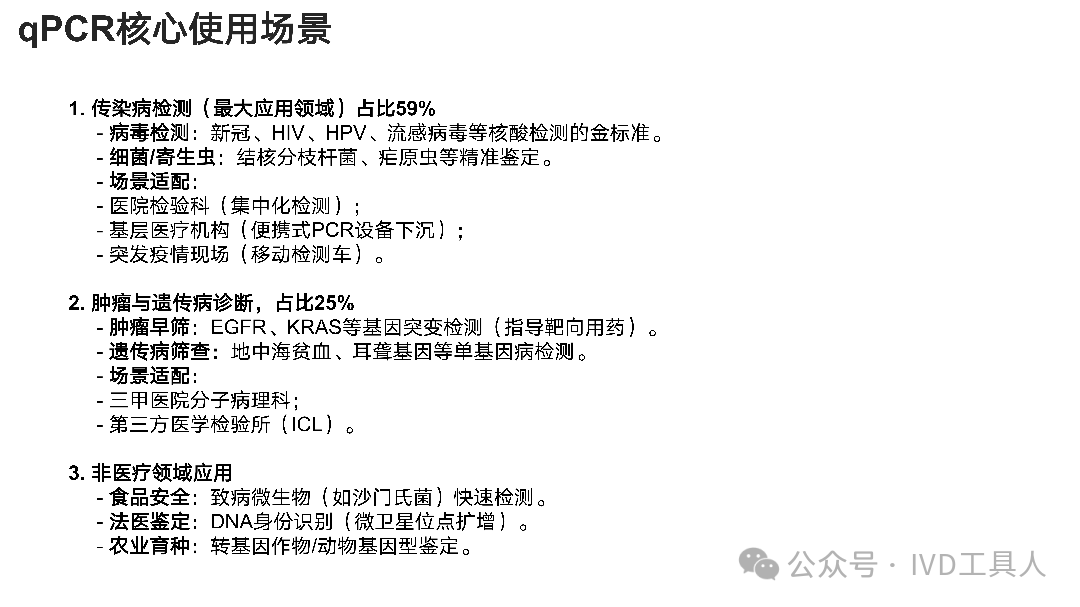 qPCR核心使用场景

1.传染病检测（最大应用领域）占比59%
- 病毒检测：新冠、HIV、HPV、流感病毒等核酸检测的金标准。
- 细菌/寄生虫：结核分枝杆菌、疟原虫等精准鉴定。
- 场景适配：
- 医院检验科（集中化检测）；
- 基层医疗机构（便携式PCR设备下沉）；
- 突发疫情现场（移动检测车）。

2.肿瘤与遗传病诊断，占比25%
- 肿瘤早筛：EGFR、KRAS等基因突变检测（指导靶向用药）。
- 遗传病筛查：地中海贫血、耳聋基因等单基因病检测。
- 场景适配：
- 三甲医院分子病理科；
- 第三方医学检验所（ICL）。

3.非医疗领域应用
- 食品安全：致病微生物（如沙门氏菌）快速检测。
- 法医鉴定：DNA身份识别（微卫星位点扩增）。
- 农业育种：转基因作物/动物基因型鉴定。

公众号 · IVD工具人